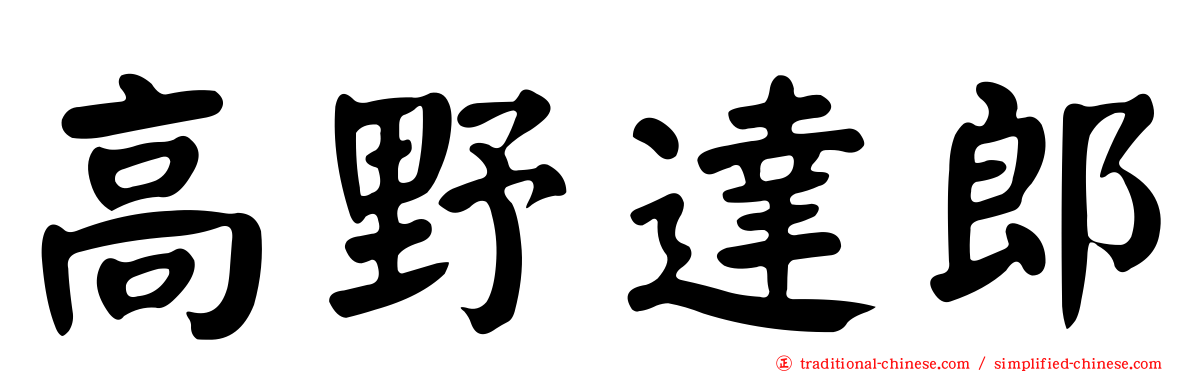 高野達郎

㊣ traditional-chinese.com / simplified-chinese.com